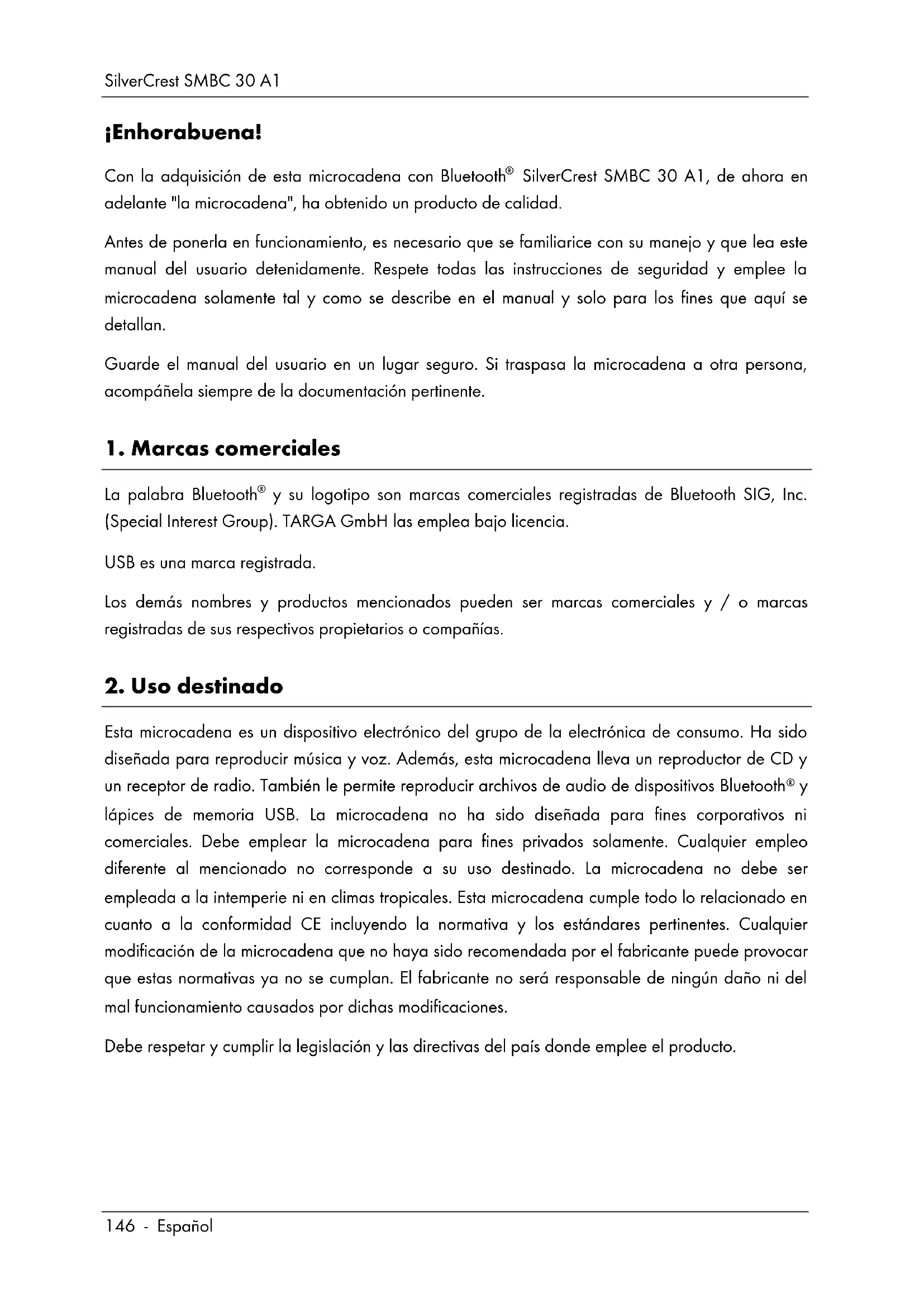 SilverCrest SMBC 30 A1

¡Enhorabuena!

Con la adquisición de esta microcadena con Bluetooth® SilverCrest SMBC 30 A1, de ahora en adelante "la microcadena", ha obtenido un producto de calidad.

Antes de ponerla en funcionamiento, es necesario que se familiarice con su manejo y que lea este manual del usuario detenidamente. Respete todas las instrucciones de seguridad y emplee la microcadena solamente tal y como se describe en el manual y solo para los fines que aquí se detallan.

Guarde el manual del usuario en un lugar seguro. Si traspasa la microcadena a otra persona, acompáñela siempre de la documentación pertinente.

1. Marcas comerciales

La palabra Bluetooth® y su logotipo son marcas comerciales registradas de Bluetooth SIG, Inc. (Special Interest Group). TARGA GmbH las emplea bajo licencia.

USB es una marca registrada.

Los demás nombres y productos mencionados pueden ser marcas comerciales y / o marcas registradas de sus respectivos propietarios o compañías.

2. Uso destinado

Esta microcadena es un dispositivo electrónico del grupo de la electrónica de consumo. Ha sido diseñada para reproducir música y voz. Además, esta microcadena lleva un reproductor de CD y un receptor de radio. También le permite reproducir archivos de audio de dispositivos Bluetooth® y lápices de memoria USB. La microcadena no ha sido diseñada para fines corporativos ni comerciales. Debe emplear la microcadena para fines privados solamente. Cualquier empleo diferente al mencionado no corresponde a su uso destinado. La microcadena no debe ser empleada a la intemperie ni en climas tropicales. Esta microcadena cumple todo lo relacionado en cuanto a la conformidad CE incluyendo la normativa y los estándares pertinentes. Cualquier modificación de la microcadena que no haya sido recomendada por el fabricante puede provocar que estas normativas ya no se cumplan. El fabricante no será responsable de ningún daño ni del mal funcionamiento causados por dichas modificaciones.

Debe respetar y cumplir la legislación y las directivas del país donde emplee el producto.

146 - Español